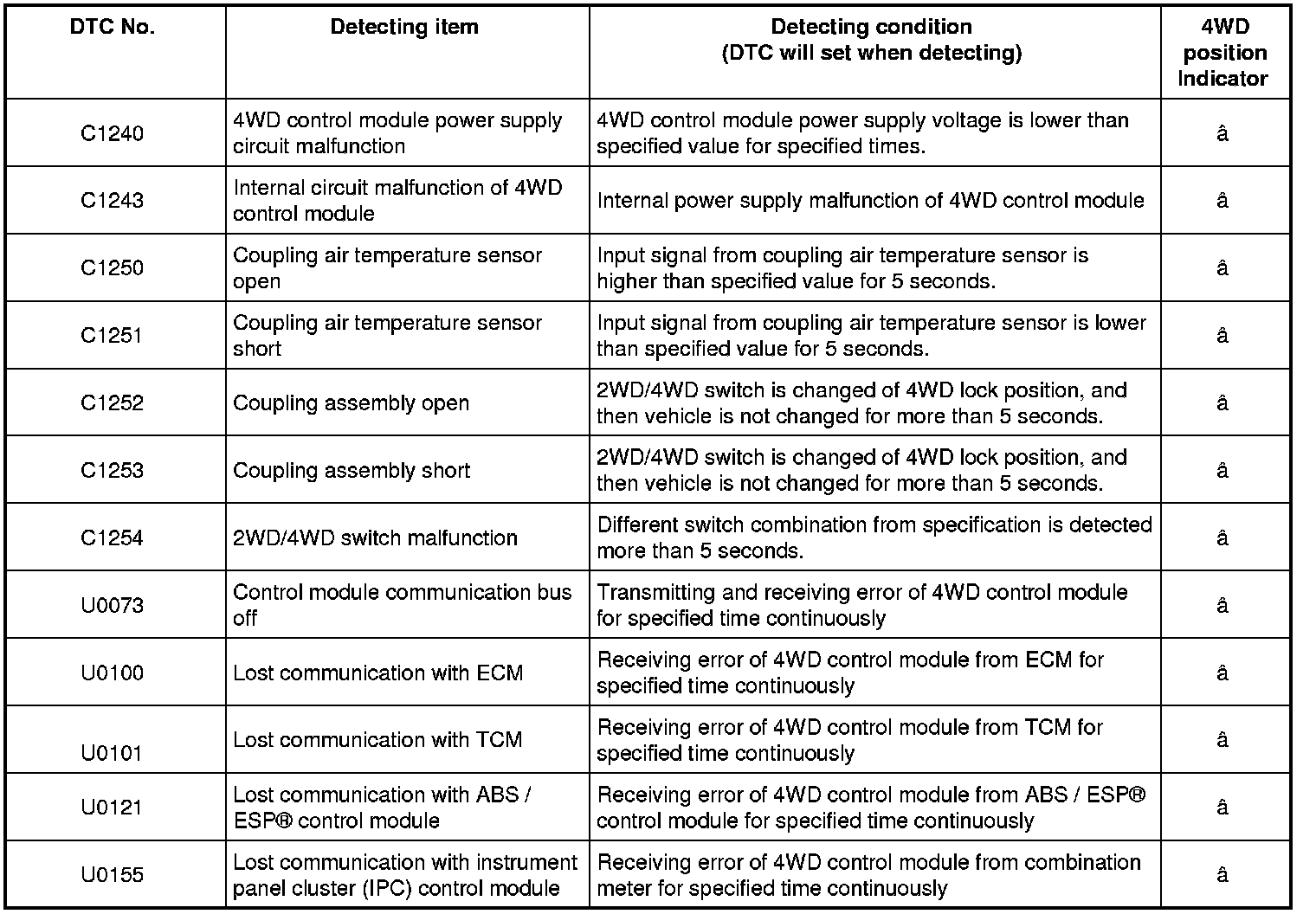 | DTC No. | Detecting item | Detecting condition (DTC will set when detecting) | 4WD position Indicator |
|---|---|---|---|
| C1240 | 4WD control module power supply circuit malfunction | 4WD control module power supply voltage is lower than specified value for specified times. | â |
| C1243 | Internal circuit malfunction of 4WD control module | Internal power supply malfunction of 4WD control module | â |
| C1250 | Coupling air temperature sensor open | Input signal from coupling air temperature sensor is higher than specified value for 5 seconds. | â |
| C1251 | Coupling air temperature sensor short | Input signal from coupling air temperature sensor is lower than specified value for 5 seconds. | â |
| C1252 | Coupling assembly open | 2WD/4WD switch is changed of 4WD lock position, and then vehicle is not changed for more than 5 seconds. | â |
| C1253 | Coupling assembly short | 2WD/4WD switch is changed of 4WD lock position, and then vehicle is not changed for more than 5 seconds. | â |
| C1254 | 2WD/4WD switch malfunction | Different switch combination from specification is detected more than 5 seconds. | â |
| U0073 | Control module communication bus off | Transmitting and receiving error of 4WD control module for specified time continuously | â |
| U0100 | Lost communication with ECM | Receiving error of 4WD control module from ECM for specified time continuously | â |
| U0101 | Lost communication with TCM | Receiving error of 4WD control module from TCM for specified time continuously | â |
| U0121 | Lost communication with ABS / ESP® control module | Receiving error of 4WD control module from ABS / ESP® control module for specified time continuously | â |
| U0155 | Lost communication with instrument panel cluster (IPC) control module | Receiving error of 4WD control module from combination meter for specified time continuously | â |